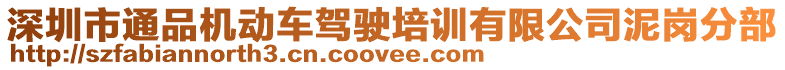 深圳市通品机动车驾驶培训有限公司泥岗分部
http://szfabiannorth3.cn.coovee.com